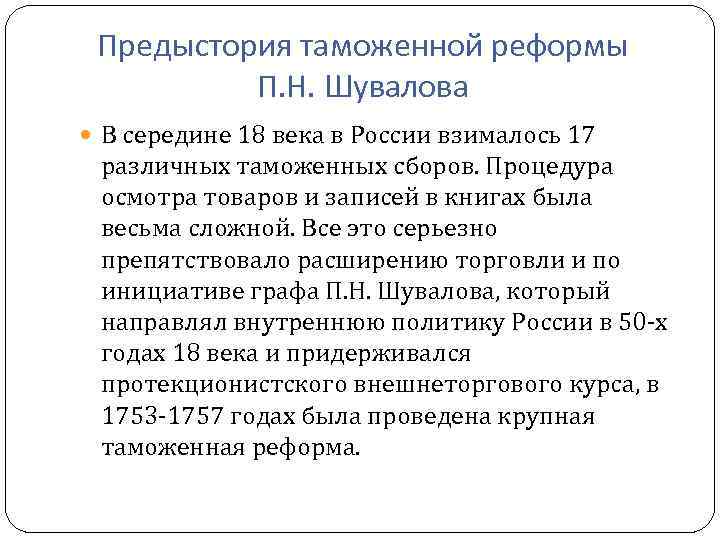 Предыстория таможенной реформы П.Н. Шувалова

• В середине 18 века в России взималось 17 различных таможенных сборов. Процедура осмотра товаров и записей в книгах была весьма сложной. Все это серьезно препятствовало расширению торговли и по инициативе графа П.Н. Шувалова, который направлял внутреннюю политику России в 50-х годах 18 века и придерживался протекционистского внешнеторгового курса, в 1753-1757 годах была проведена крупная таможенная реформа.